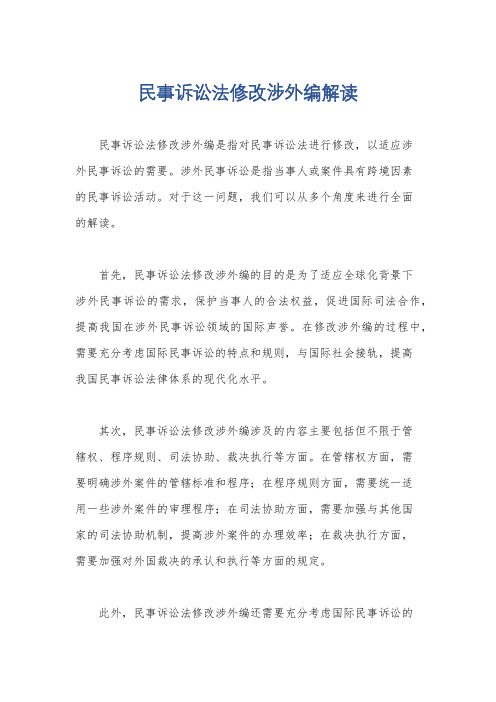 民事诉讼法修改涉外编解读

民事诉讼法修改涉外编是指对民事诉讼法进行修改，以适应涉外民事诉讼的需要。涉外民事诉讼是指当事人或案件具有跨境因素的民事诉讼活动。对于这一问题，我们可以从多个角度来进行全面的解读。

首先，民事诉讼法修改涉外编的目的是为了适应全球化背景下涉外民事诉讼的需求，保护当事人的合法权益，促进国际司法合作，提高我国在涉外民事诉讼领域的国际声誉。在修改涉外编的过程中，需要充分考虑国际民事诉讼的特点和规则，与国际社会接轨，提高我国民事诉讼法律体系的现代化水平。

其次，民事诉讼法修改涉外编涉及的内容主要包括但不限于管辖权、程序规则、司法协助、裁决执行等方面。在管辖权方面，需要明确涉外案件的管辖标准和程序；在程序规则方面，需要统一适用一些涉外案件的审理程序；在司法协助方面，需要加强与其他国家的司法协助机制，提高涉外案件的办理效率；在裁决执行方面，需要加强对外国裁决的承认和执行等方面的规定。

此外，民事诉讼法修改涉外编还需要充分考虑国际民事诉讼的